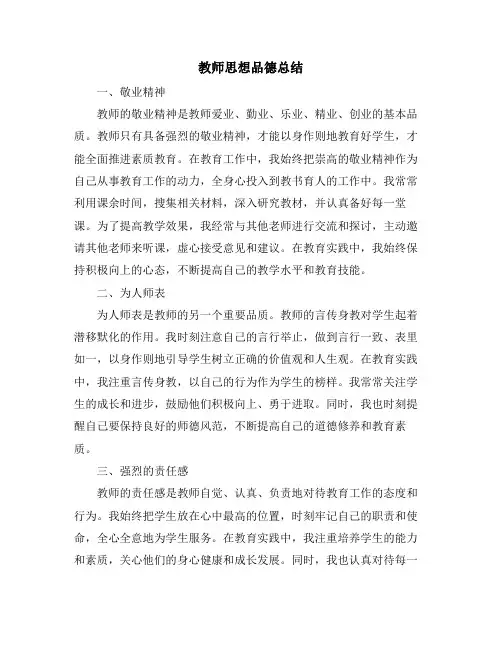 教师思想品德总结

一、敬业精神

教师的敬业精神是教师爱业、勤业、乐业、精业、创业的基本品质。教师只有具备强烈的敬业精神，才能以身作则地教育好学生，才能全面推进素质教育。在教育工作中，我始终把崇高的敬业精神作为自己从事教育工作的动力，全身心投入到教书育人的工作中。我常常利用课余时间，搜集相关材料，深入研究教材，并认真备好每一堂课。为了提高教学效果，我经常与其他老师进行交流和探讨，主动邀请其他老师来听课，虚心接受意见和建议。在教育实践中，我始终保持积极向上的心态，不断提高自己的教学水平和教育技能。

二、为人师表

为人师表是教师的另一个重要品质。教师的言传身教对学生起着潜移默化的作用。我时刻注意自己的言行举止，做到言行一致、表里如一，以身作则地引导学生树立正确的价值观和人生观。在教育实践中，我注重言传身教，以自己的行为作为学生的榜样。我常常关注学生的成长和进步，鼓励他们积极向上、勇于进取。同时，我也时刻提醒自己要保持良好的师德风范，不断提高自己的道德修养和教育素质。

三、强烈的责任感

教师的责任感是教师自觉、认真、负责地对待教育工作的态度和行为。我始终把学生放在心中最高的位置，时刻牢记自己的职责和使命，全心全意地为学生服务。在教育实践中，我注重培养学生的能力和素质，关心他们的身心健康和成长发展。同时，我也认真对待每一